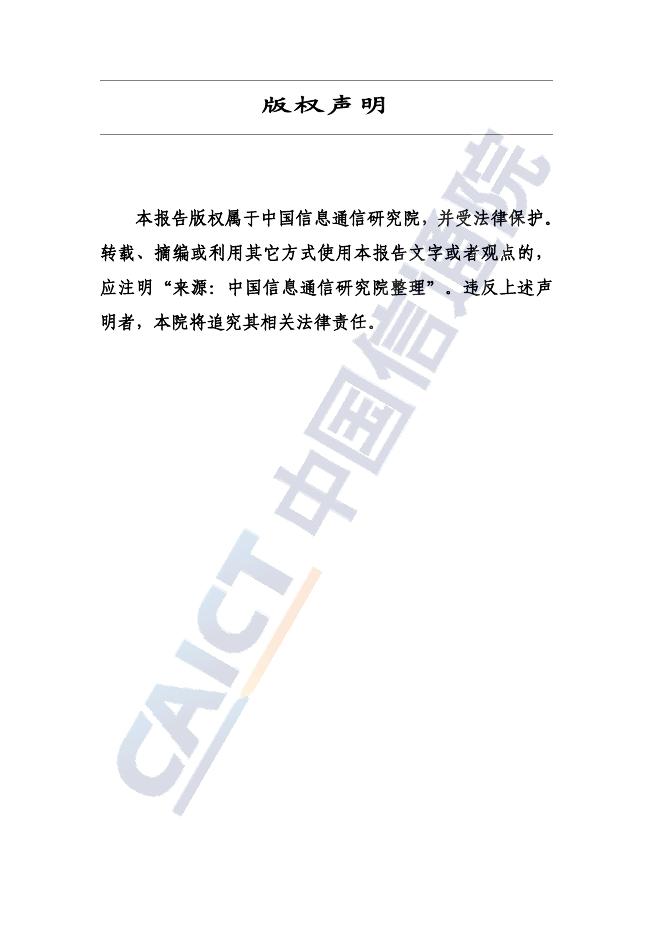 版权声明

本报告版权属于中国信息通信研究院，并受法律保护。转载、摘编或利用其它方式使用本报告文字或者观点的，应注明“来源：中国信息通信研究院整理”。违反上述声明者，本院将追究其相关法律责任。

CAICT 中国信通院